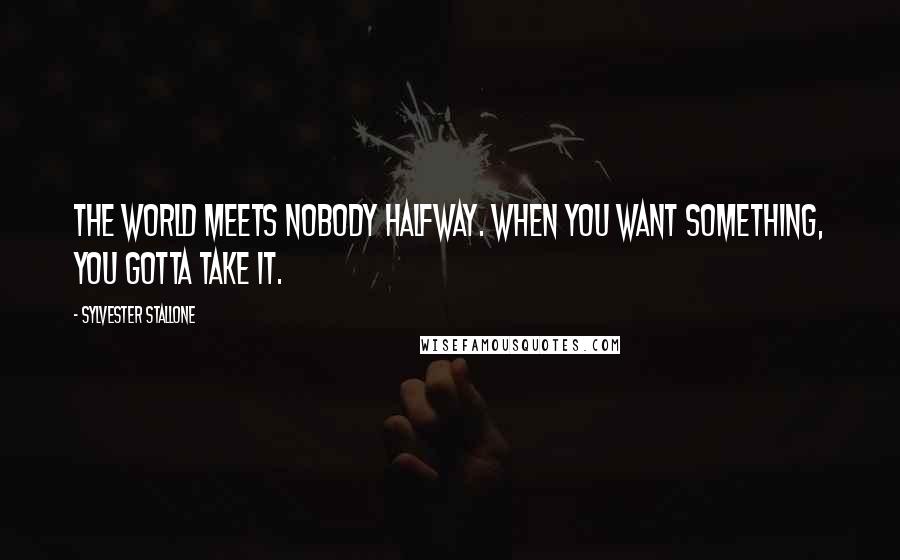 THE WORLD MEETS NOBODY HALFWAY. WHEN YOU WANT SOMETHING, YOU GOTTA TAKE IT.

- SYLVESTER STALLONE

WISEFAMOUSQUOTES.COM